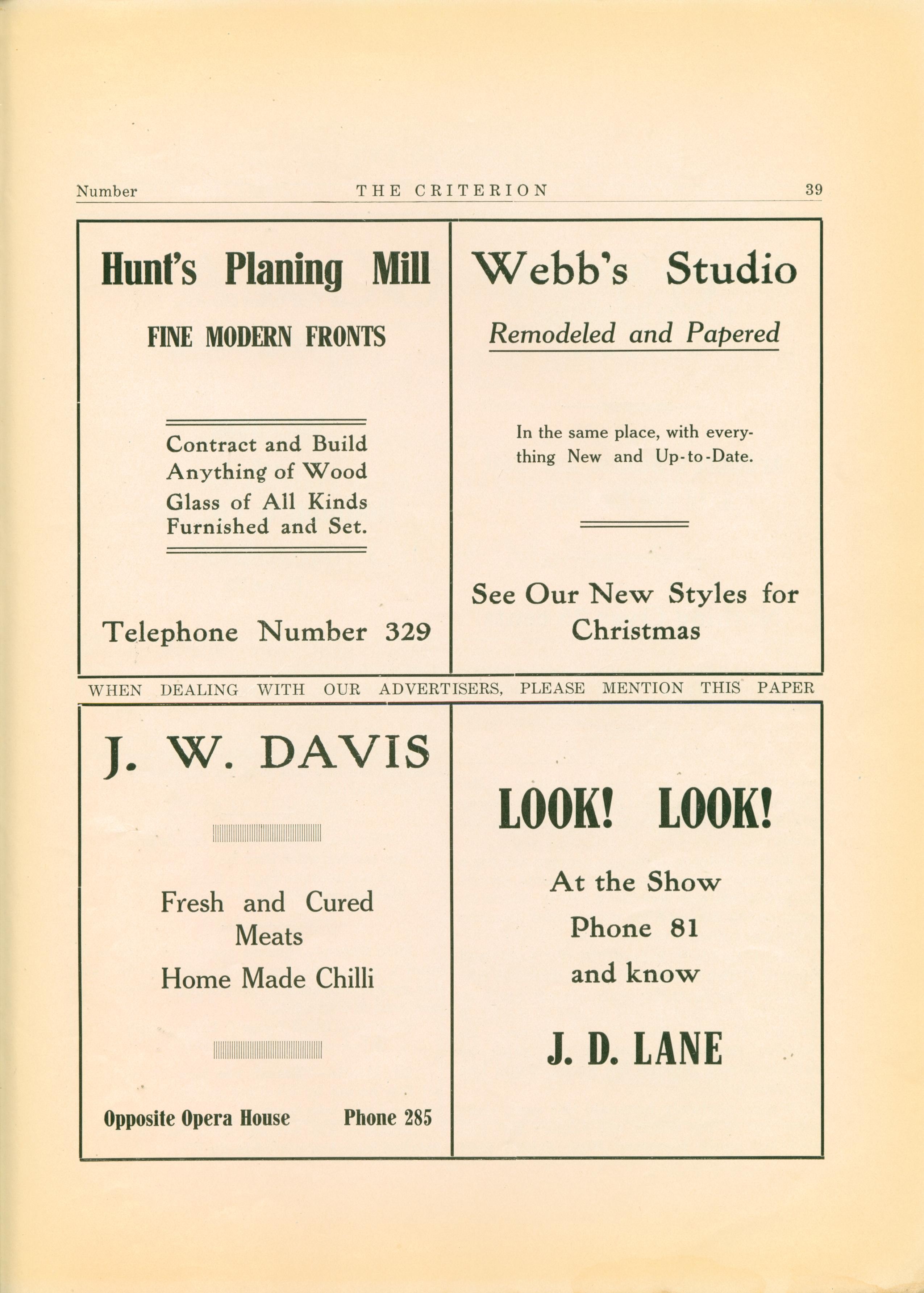 Number THE CRITERION 39

Hunt's Planing Mill

FINE MODERN FRONTS

Contract and Build
Anything of Wood
Glass of All Kinds
Furnished and Set.

Telephone Number 329

Webb's Studio

Remodeled and Papered

In the same place, with everything New and Up-to-Date.

See Our New Styles for Christmas

WHEN DEALING WITH OUR ADVERTISERS, PLEASE MENTION THIS PAPER

J. W. DAVIS

Fresh and Cured Meats
Home Made Chilli

Opposite Opera House Phone 285

LOOK! LOOK!

At the Show
Phone 81
and know

J. D. LANE